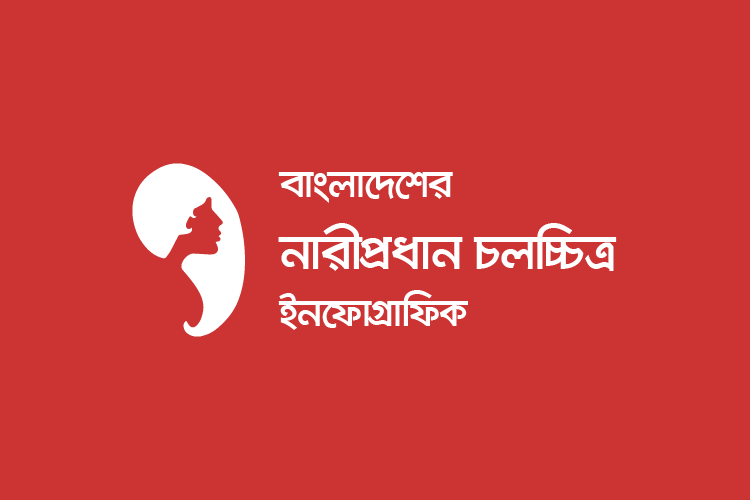 বাংলাদেশের
নারীপ্রধান চলচ্চিত্র
ইনফোগ্রাফিক